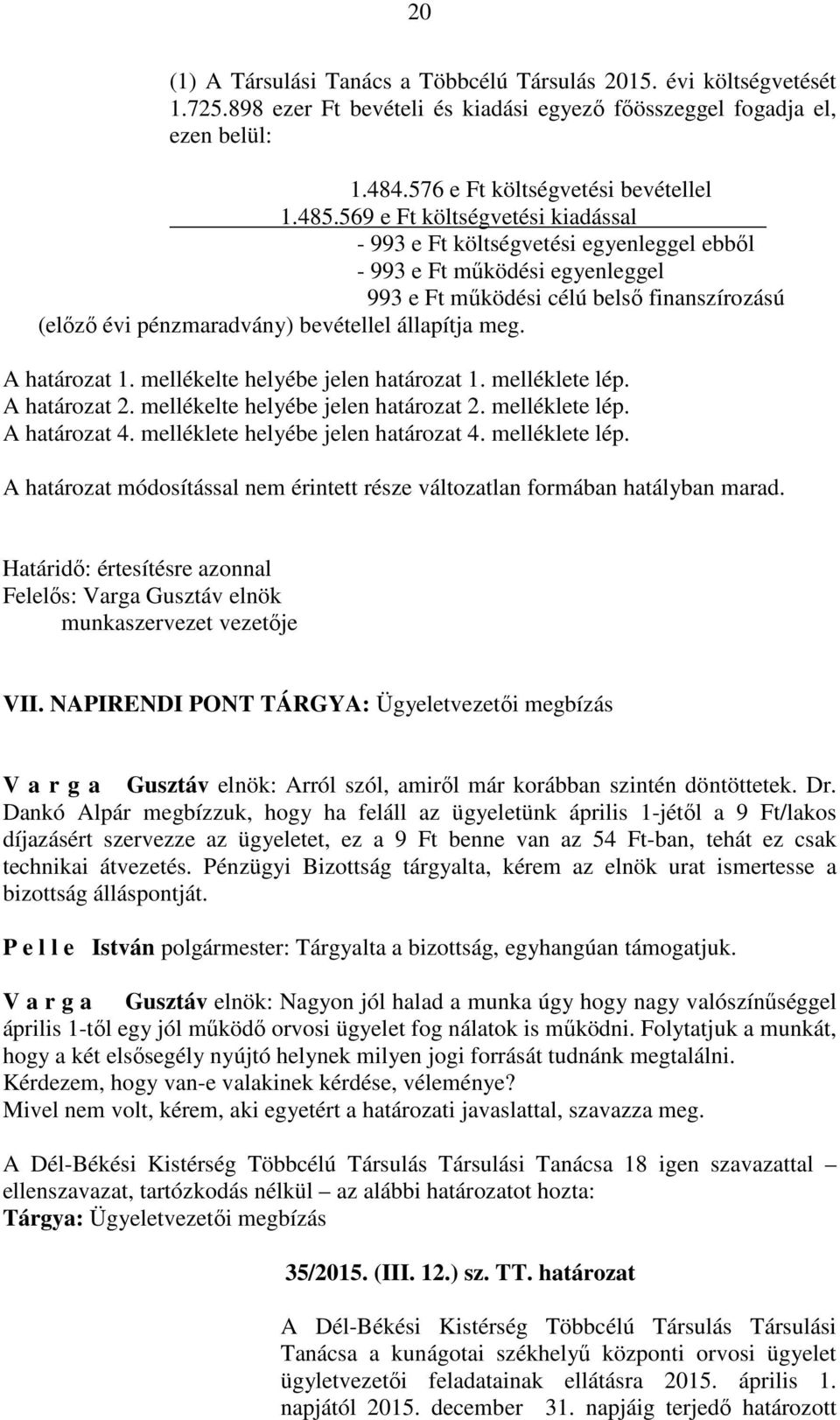 20

(1) A Társulási Tanács a Többcélú Társulás 2015. évi költségvetését 1.725.898 ezer Ft bevételi és kiadási egyező főösszeggel fogadja el, ezen belül:

1.484.576 e Ft költségvetési bevétellel
1.485.569 e Ft költségvetési kiadással
- 993 e Ft költségvetési egyenleggel ebből
- 993 e Ft működési egyenleggel
993 e Ft működési célú belső finanszírozású (előző évi pénzmaradvány) bevétellel állapítja meg.

A határozat 1. mellékelte helyébe jelen határozat 1. melléklete lép.
A határozat 2. mellékelte helyébe jelen határozat 2. melléklete lép.
A határozat 4. melléklete helyébe jelen határozat 4. melléklete lép.

A határozat módosítással nem érintett része változatlan formában hatályban marad.

Határidő: értesítésre azonnal
Felelős: Varga Gusztáv elnök
munkaszervezet vezetője

VII. NAPIRENDI PONT TÁRGYA: Ügyeletvezetői megbízás

V a r g a Gusztáv elnök: Arról szól, amiről már korábban szintén döntöttetek. Dr. Dankó Alpár megbízzuk, hogy ha feláll az ügyeletünk április 1-jétől a 9 Ft/lakos díjazásért szervezze az ügyeletet, ez a 9 Ft benne van az 54 Ft-ban, tehát ez csak technikai átvezetés. Pénzügyi Bizottság tárgyalta, kérem az elnök urat ismertesse a bizottság álláspontját.

P e l l e István polgármester: Tárgyalta a bizottság, egyhangúan támogatjuk.

V a r g a Gusztáv elnök: Nagyon jól halad a munka úgy hogy nagy valószínűséggel április 1-től egy jól működő orvosi ügyelet fog nálatok is működni. Folytatjuk a munkát, hogy a két elsősegély nyújtó helynek milyen jogi forrását tudnánk megtalálni.
Kérdezem, hogy van-e valakinek kérdése, véleménye?
Mivel nem volt, kérem, aki egyetért a határozati javaslattal, szavazza meg.

A Dél-Békési Kistérség Többcélú Társulás Társulási Tanácsa 18 igen szavazattal – ellenszavazat, tartózkodás nélkül – az alábbi határozatot hozta:
Tárgya: Ügyeletvezetői megbízás

35/2015. (III. 12.) sz. TT. határozat

A Dél-Békési Kistérség Többcélú Társulás Társulási Tanácsa a kunágotai székhelyű központi orvosi ügyelet ügyletvezetői feladatainak ellátásra 2015. április 1. napjától 2015. december 31. napjáig terjedő határozott